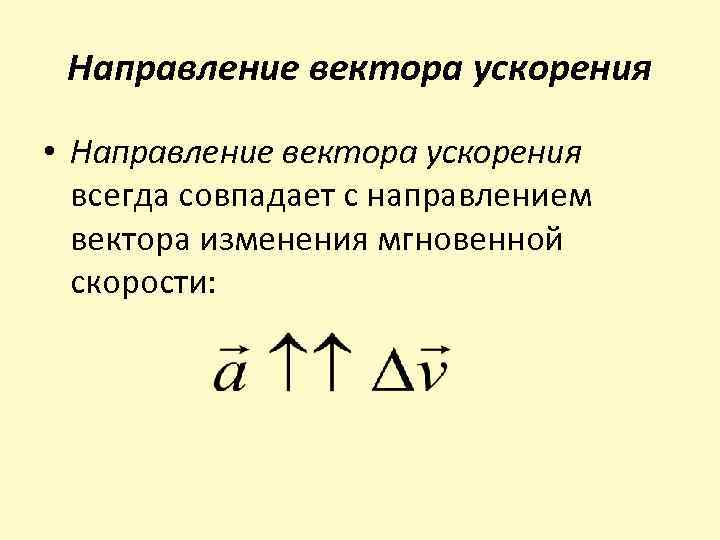 Направление вектора ускорения

• Направление вектора ускорения всегда совпадает с направлением вектора изменения мгновенной скорости:

$\vec{a} \uparrow\uparrow \Delta\vec{v}$